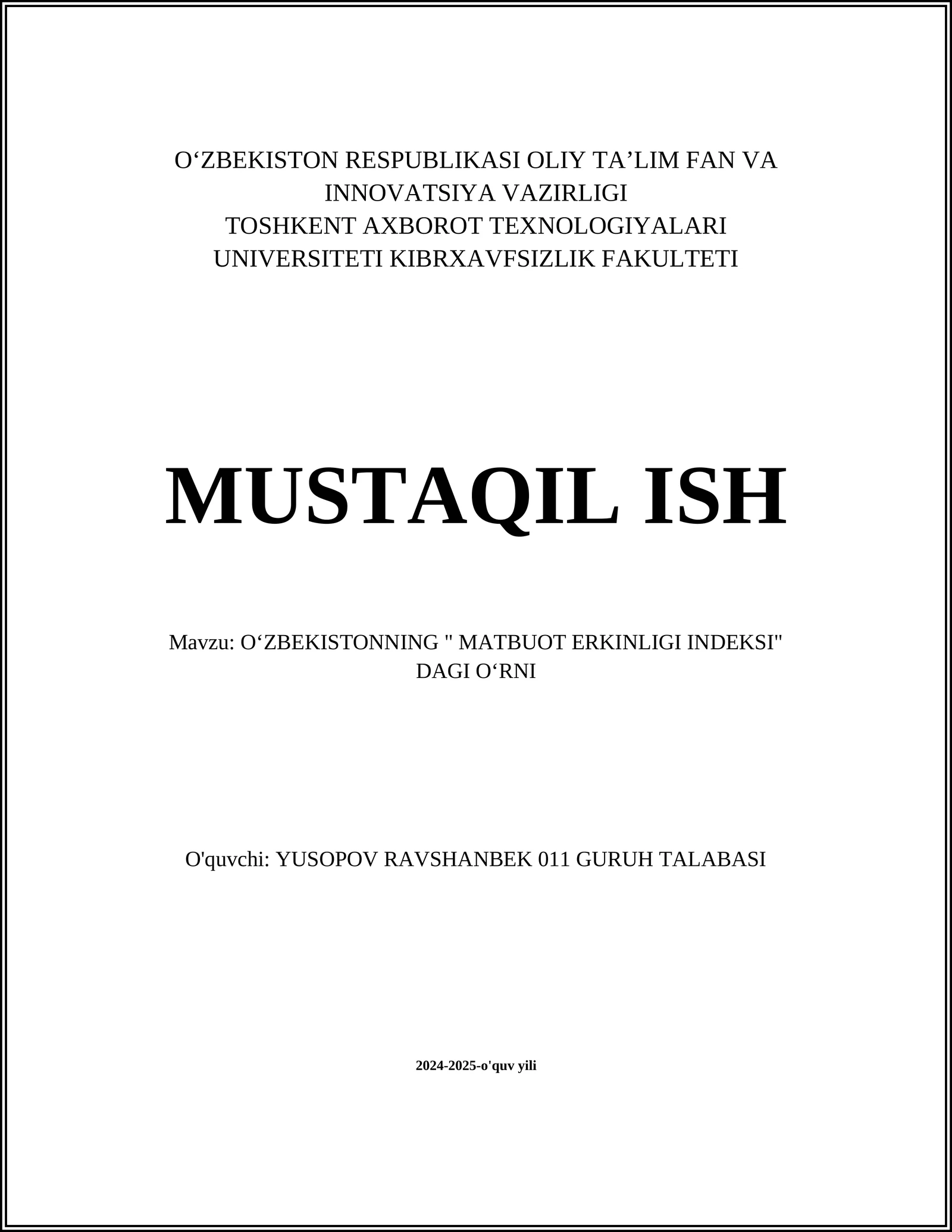 O‘ZBEKISTON RESPUBLIKASI OLIY TA’LIM FAN VA INNOVATSIYA VAZIRLIGI
TOSHKENT AXBOROT TEXNOLOGIYALARI UNIVERSITETI KIBRXAVFSIZLIK FAKULTETI

MUSTAQIL ISH

Mavzu: O‘ZBEKISTONNING " MATBUOT ERKINLIGI INDEKSI" DAGI O‘RNI

O'quvchi: YUSOPOV RAVSHANBEK 011 GURUH TALABASI

2024-2025-o'quv yili